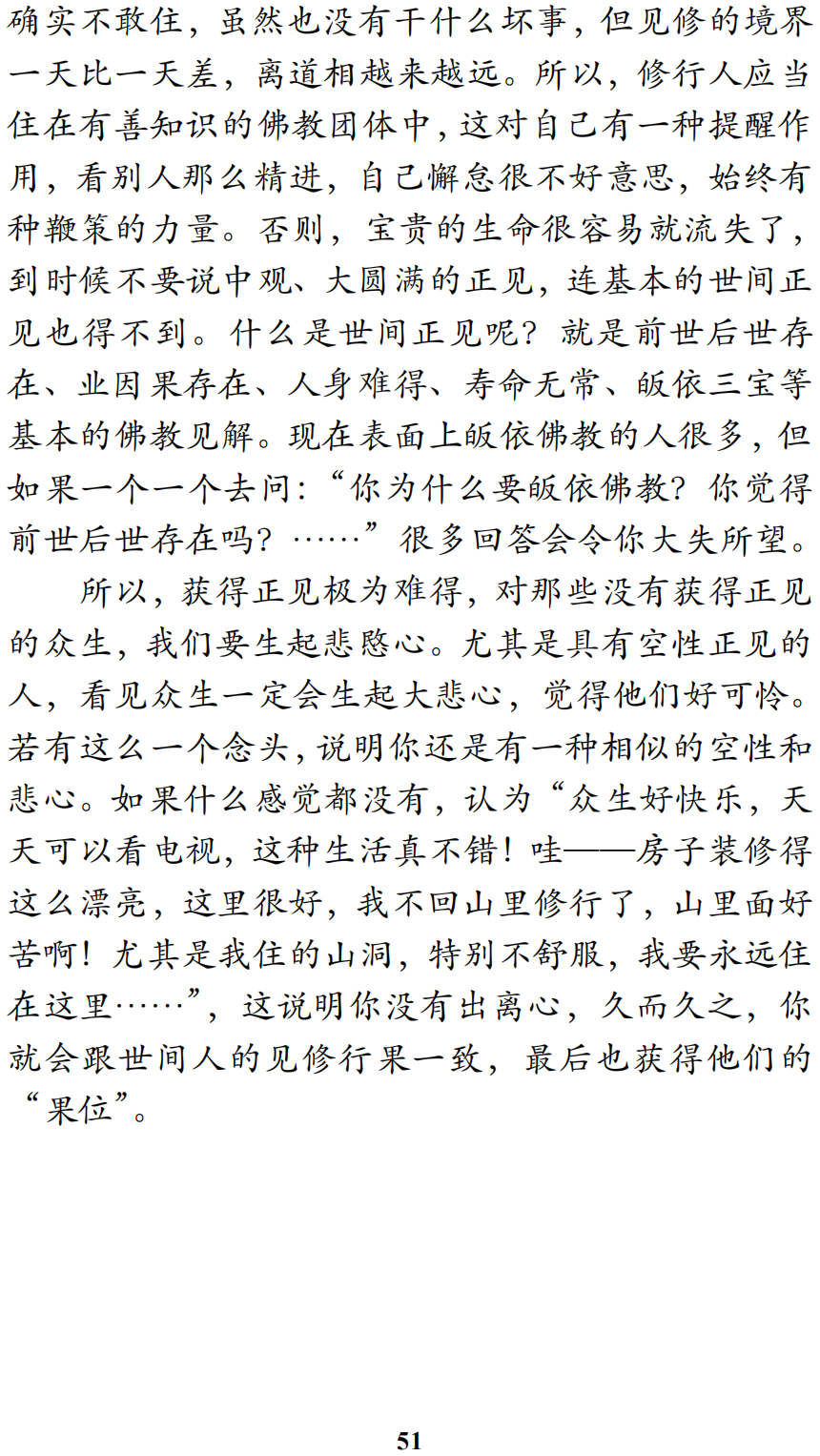 确实不敢住，虽然也没有干什么坏事，但见修的境界一天比一天差，离道相越来越远。所以，修行人应当住在有善知识的佛教团体中，这对自己有一种提醒作用，看别人那么精进，自己懈怠很不好意思，始终有种鞭策的力量。否则，宝贵的生命很容易就流失了，到时候不要说中观、大圆满的正见，连基本的世间正见也得不到。什么是世间正见呢？就是前世后世存在、业因果存在、人身难得、寿命无常、皈依三宝等基本的佛教见解。现在表面上皈依佛教的人很多，但如果一个一个去问：“你为什么要皈依佛教？你觉得前世后世存在吗？……”很多回答会令你大失所望。

所以，获得正见极为难得，对那些没有获得正见的众生，我们要生起悲愍心。尤其是具有空性正见的人，看见众生一定会生起大悲心，觉得他们好可怜。若有这么一个念头，说明你还是有一种相似的空性和悲心。如果什么感觉都没有，认为“众生好快乐，天天可以看电视，这种生活真不错！哇——房子装修得这么漂亮，这里很好，我不回山里修行了，山里面好苦啊！尤其是我住的山洞，特别不舒服，我要永远住在这里……”，这说明你没有出离心，久而久之，你就会跟世间人的见修行果一致，最后也获得他们的“果位”。

51